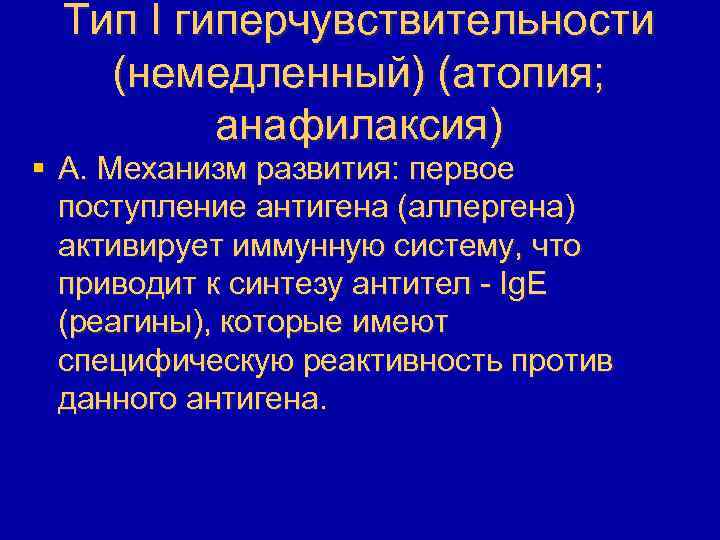 Тип I гиперчувствительности (немедленный) (атопия; анафилаксия)

• А. Механизм развития: первое поступление антигена (аллергена) активирует иммунную систему, что приводит к синтезу антител - IgE (реагины), которые имеют специфическую реактивность против данного антигена.